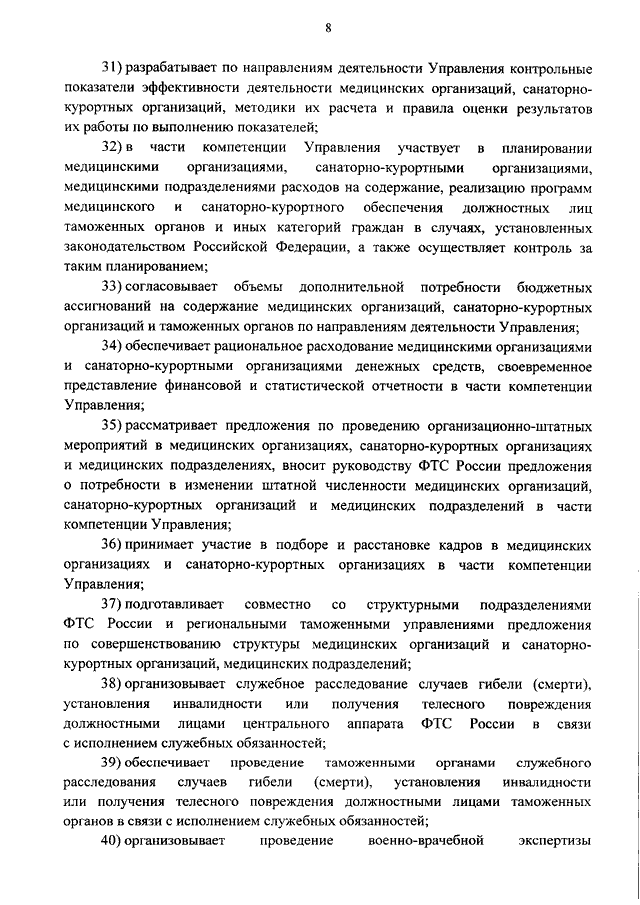 8

31) разрабатывает по направлениям деятельности Управления контрольные показатели эффективности деятельности медицинских организаций, санаторно-курортных организаций, методики их расчета и правила оценки результатов их работы по выполнению показателей;

32) в части компетенции Управления участвует в планировании медицинскими организациями, санаторно-курортными организациями, медицинскими подразделениями расходов на содержание, реализацию программ медицинского и санаторно-курортного обеспечения должностных лиц таможенных органов и иных категорий граждан в случаях, установленных законодательством Российской Федерации, а также осуществляет контроль за таким планированием;

33) согласовывает объемы дополнительной потребности бюджетных ассигнований на содержание медицинских организаций, санаторно-курортных организаций и таможенных органов по направлениям деятельности Управления;

34) обеспечивает рациональное расходование медицинскими организациями и санаторно-курортными организациями денежных средств, своевременное представление финансовой и статистической отчетности в части компетенции Управления;

35) рассматривает предложения по проведению организационно-штатных мероприятий в медицинских организациях, санаторно-курортных организациях и медицинских подразделениях, вносит руководству ФТС России предложения о потребности в изменении штатной численности медицинских организаций, санаторно-курортных организаций и медицинских подразделений в части компетенции Управления;

36) принимает участие в подборе и расстановке кадров в медицинских организациях и санаторно-курортных организациях в части компетенции Управления;

37) подготавливает совместно со структурными подразделениями ФТС России и региональными таможенными управлениями предложения по совершенствованию структуры медицинских организаций и санаторно-курортных организаций, медицинских подразделений;

38) организовывает служебное расследование случаев гибели (смерти), установления инвалидности или получения телесного повреждения должностными лицами центрального аппарата ФТС России в связи с исполнением служебных обязанностей;

39) обеспечивает проведение таможенными органами служебного расследования случаев гибели (смерти), установления инвалидности или получения телесного повреждения должностными лицами таможенных органов в связи с исполнением служебных обязанностей;

40) организовывает проведение военно-врачебной экспертизы